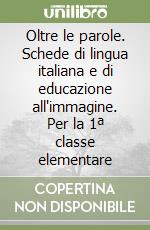 unilibro

Oltre le parole. Schede di lingua italiana e di educazione all'immagine. Per la 1ª classe elementare

COPERTINA NON DISPONIBILE